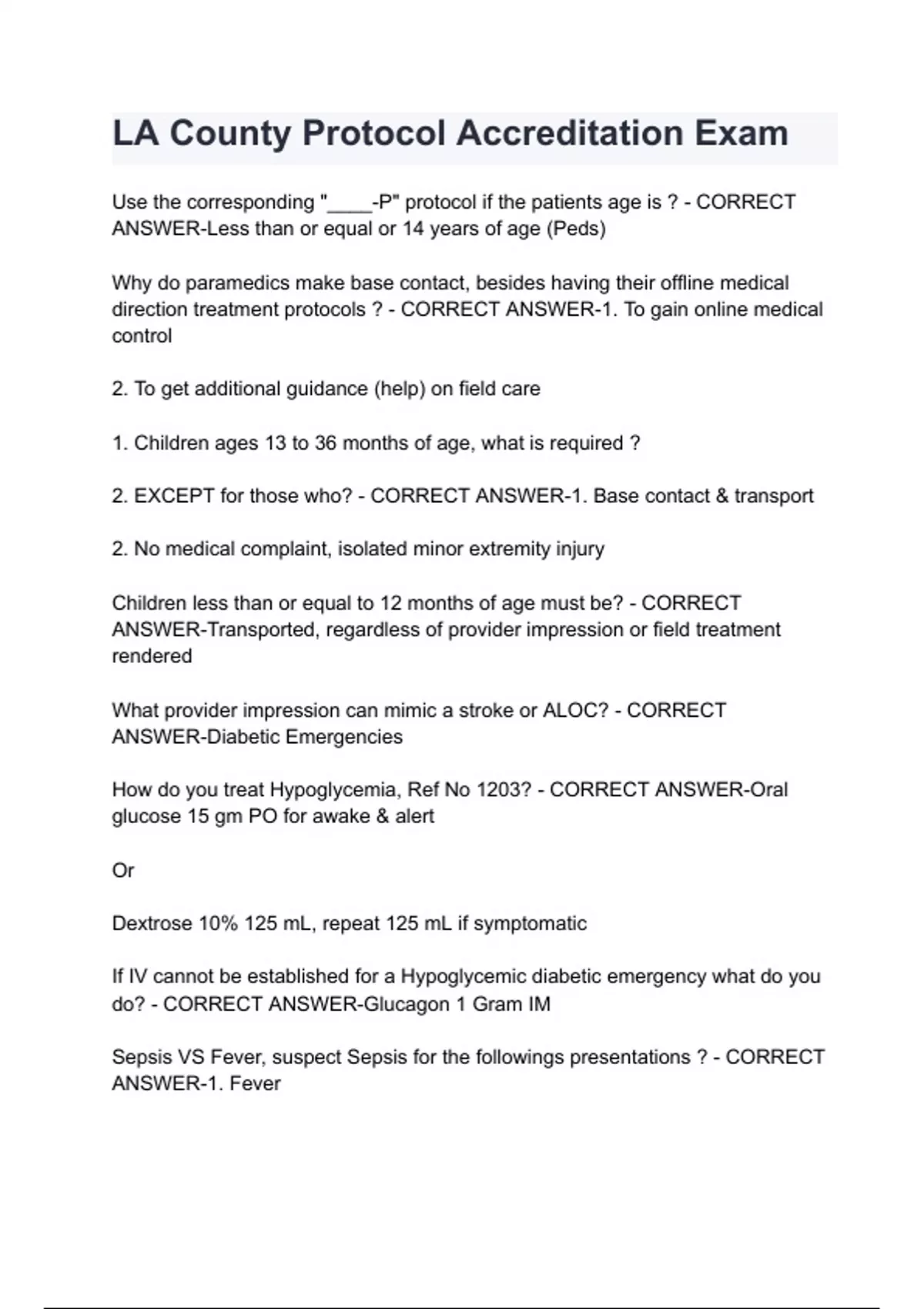 LA County Protocol Accreditation Exam

Use the corresponding "____-P" protocol if the patients age is ? - CORRECT ANSWER-Less than or equal or 14 years of age (Peds)

Why do paramedics make base contact, besides having their offline medical direction treatment protocols ? - CORRECT ANSWER-1. To gain online medical control

2. To get additional guidance (help) on field care

1. Children ages 13 to 36 months of age, what is required ?

2. EXCEPT for those who? - CORRECT ANSWER-1. Base contact & transport

2. No medical complaint, isolated minor extremity injury

Children less than or equal to 12 months of age must be? - CORRECT ANSWER-Transported, regardless of provider impression or field treatment rendered

What provider impression can mimic a stroke or ALOC? - CORRECT ANSWER-Diabetic Emergencies

How do you treat Hypoglycemia, Ref No 1203? - CORRECT ANSWER-Oral glucose 15 gm PO for awake & alert

Or

Dextrose 10% 125 mL, repeat 125 mL if symptomatic

If IV cannot be established for a Hypoglycemic diabetic emergency what do you do? - CORRECT ANSWER-Glucagon 1 Gram IM

Sepsis VS Fever, suspect Sepsis for the followings presentations ? - CORRECT ANSWER-1. Fever